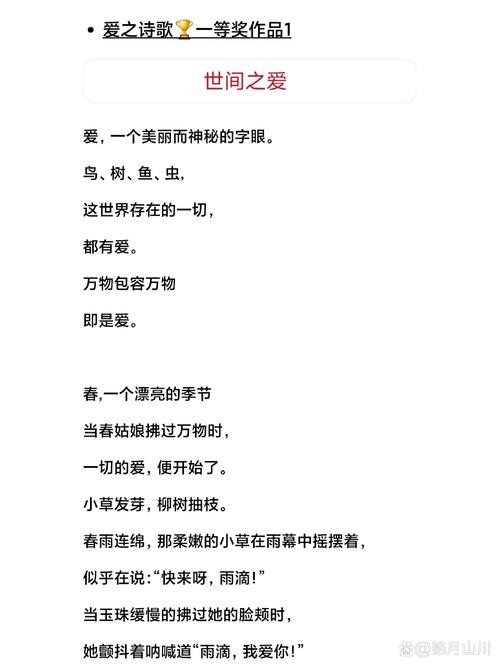 • 爱之诗歌🏆一等奖作品1

世间之爱

爱，一个美丽而神秘的字眼。

鸟、树、鱼、虫，

这世界存在的一切，

都有爱。

万物包容万物

即是爱。

春,一个漂亮的季节

当春姑娘拂过万物时，

一切的爱，便开始了。

小草发芽，柳树抽枝。

春雨连绵，那柔嫩的小草在雨幕中摇摆着，

似乎在说:“快来呀，雨滴!”

当玉珠缓慢的拂过她的脸颊时，

她颤抖着呐喊道“雨滴，我爱你!”

@皓月山川